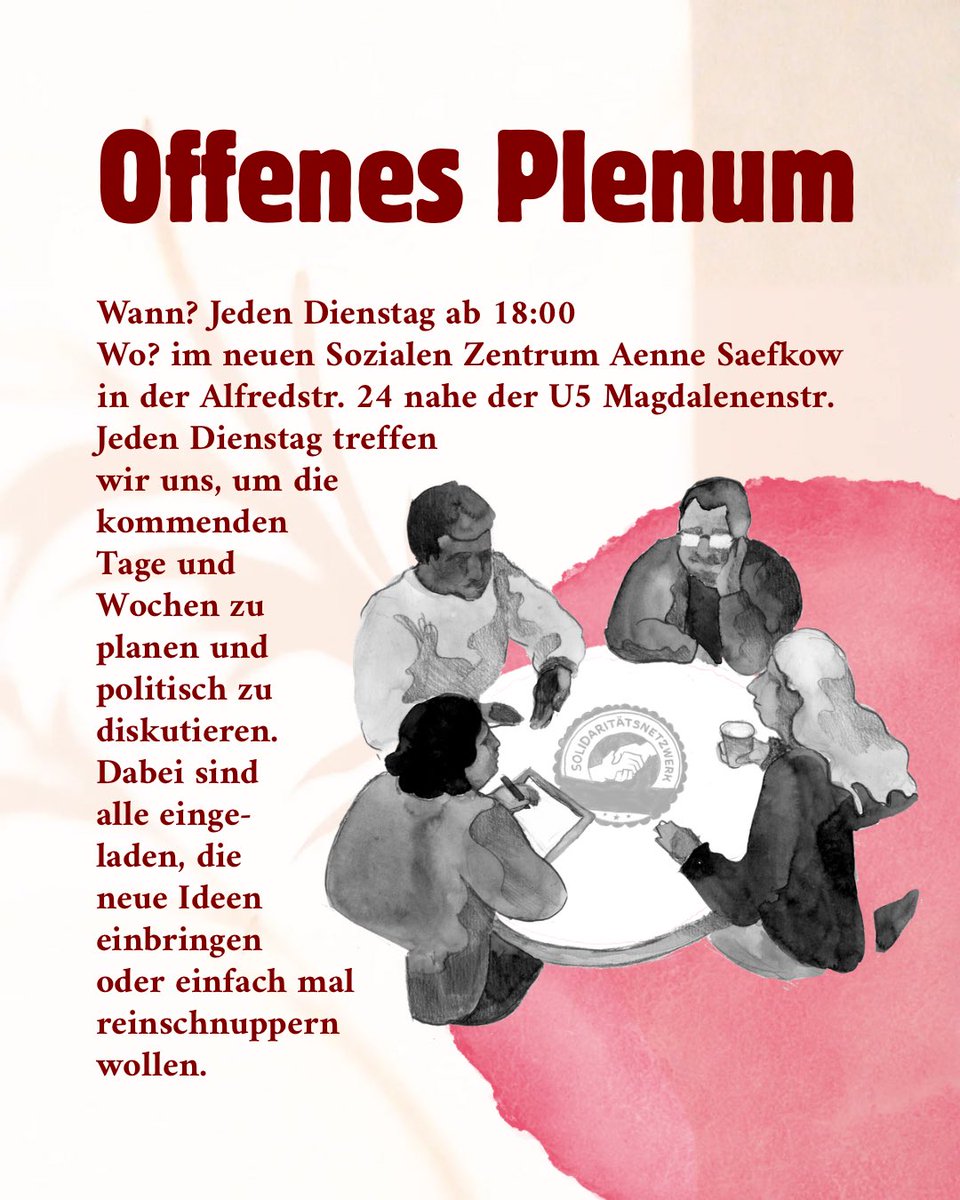 Offenes Plenum

Wann? Jeden Dienstag ab 18:00
Wo? im neuen Sozialen Zentrum Aenne Saefkow in der Alfredstr. 24 nahe der U5 Magdalenenstr.
Jeden Dienstag treffen wir uns, um die kommenden Tage und Wochen zu planen und politisch zu diskutieren. Dabei sind alle eingeladen, die neue Ideen einbringen oder einfach mal reinschnuppern wollen.

SOLIDARITÄTSNETZWERK